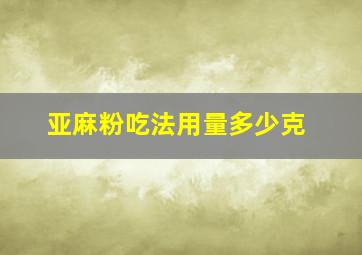 亚麻粉吃法用量多少克